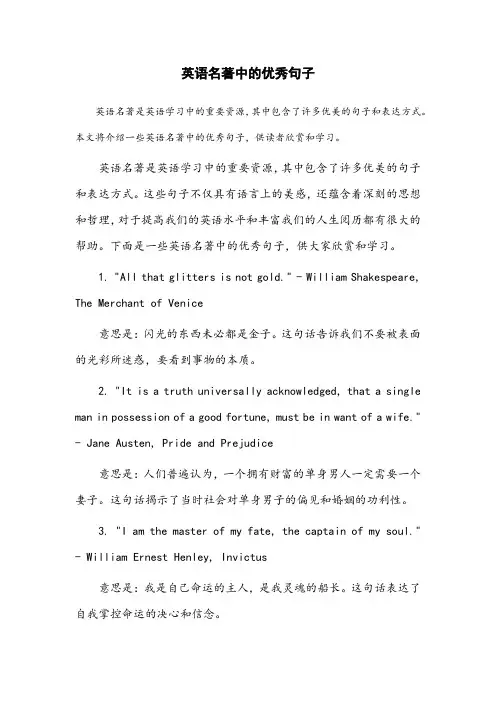 英语名著中的优秀句子

英语名著是英语学习中的重要资源，其中包含了许多优美的句子和表达方式。本文将介绍一些英语名著中的优秀句子，供读者欣赏和学习。

英语名著是英语学习中的重要资源，其中包含了许多优美的句子和表达方式。这些句子不仅具有语言上的美感，还蕴含着深刻的思想和哲理，对于提高我们的英语水平和丰富我们的人生阅历都有很大的帮助。下面是一些英语名著中的优秀句子，供大家欣赏和学习。

1. "All that glitters is not gold." - William Shakespeare, The Merchant of Venice

意思是：闪光的东西未必都是金子。这句话告诉我们不要被表面的光彩所迷惑，要看到事物的本质。

2. "It is a truth universally acknowledged, that a single man in possession of a good fortune, must be in want of a wife." - Jane Austen, Pride and Prejudice

意思是：人们普遍认为，一个拥有财富的单身男人一定需要一个妻子。这句话揭示了当时社会对单身男子的偏见和婚姻的功利性。

3. "I am the master of my fate, the captain of my soul." - William Ernest Henley, Invictus

意思是：我是自己命运的主人，是我灵魂的船长。这句话表达了自我掌控命运的决心和信念。